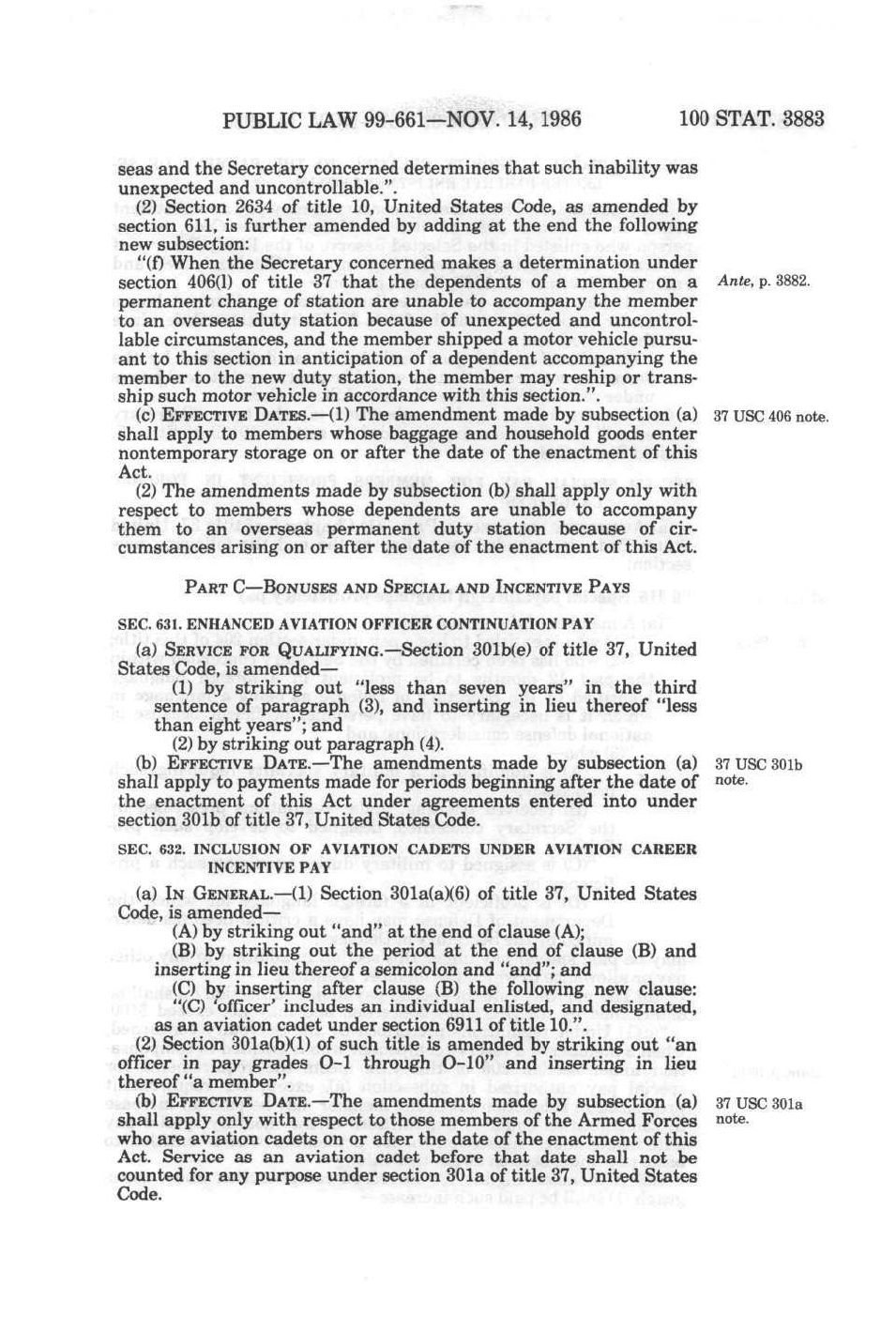 PUBLIC LAW 99-661—NOV. 14, 1986 100 STAT. 3883

seas and the Secretary concerned determines that such inability was unexpected and uncontrollable.".

(2) Section 2634 of title 10, United States Code, as amended by section 611, is further amended by adding at the end the following new subsection:

"(f) When the Secretary concerned makes a determination under section 406(l) of title 37 that the dependents of a member on a permanent change of station are unable to accompany the member to an overseas duty station because of unexpected and uncontrollable circumstances, and the member shipped a motor vehicle pursuant to this section in anticipation of a dependent accompanying the member to the new duty station, the member may reship or transship such motor vehicle in accordance with this section.".

Ante, p. 3882.

(c) EFFECTIVE DATES.—(1) The amendment made by subsection (a) shall apply to members whose baggage and household goods enter nontemporary storage on or after the date of the enactment of this Act.

37 USC 406 note.

(2) The amendments made by subsection (b) shall apply only with respect to members whose dependents are unable to accompany them to an overseas permanent duty station because of circumstances arising on or after the date of the enactment of this Act.

PART C—BONUSES AND SPECIAL AND INCENTIVE PAYS

SEC. 631. ENHANCED AVIATION OFFICER CONTINUATION PAY

(a) SERVICE FOR QUALIFYING.—Section 301b(e) of title 37, United States Code, is amended—

(1) by striking out "less than seven years" in the third sentence of paragraph (3), and inserting in lieu thereof "less than eight years"; and

(2) by striking out paragraph (4).

(b) EFFECTIVE DATE.—The amendments made by subsection (a) shall apply to payments made for periods beginning after the date of the enactment of this Act under agreements entered into under section 301b of title 37, United States Code.

37 USC 301b note.

SEC. 632. INCLUSION OF AVIATION CADETS UNDER AVIATION CAREER INCENTIVE PAY

(a) IN GENERAL.—(1) Section 301a(a)(6) of title 37, United States Code, is amended—

(A) by striking out "and" at the end of clause (A);

(B) by striking out the period at the end of clause (B) and inserting in lieu thereof a semicolon and "and"; and

(C) by inserting after clause (B) the following new clause: "(C) 'officer' includes an individual enlisted, and designated, as an aviation cadet under section 6911 of title 10.".

(2) Section 301a(b)(1) of such title is amended by striking out "an officer in pay grades O-1 through O-10" and inserting in lieu thereof "a member".

(b) EFFECTIVE DATE.—The amendments made by subsection (a) shall apply only with respect to those members of the Armed Forces who are aviation cadets on or after the date of the enactment of this Act. Service as an aviation cadet before that date shall not be counted for any purpose under section 301a of title 37, United States Code.

37 USC 301a note.